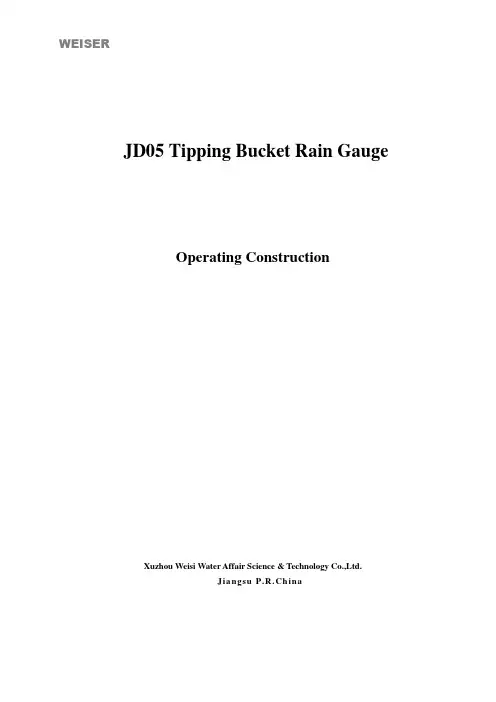 WEISER

JD05 Tipping Bucket Rain Gauge

Operating Construction

Xuzhou Weisi Water Affair Science & Technology Co.,Ltd.
Jiangsu P.R.China